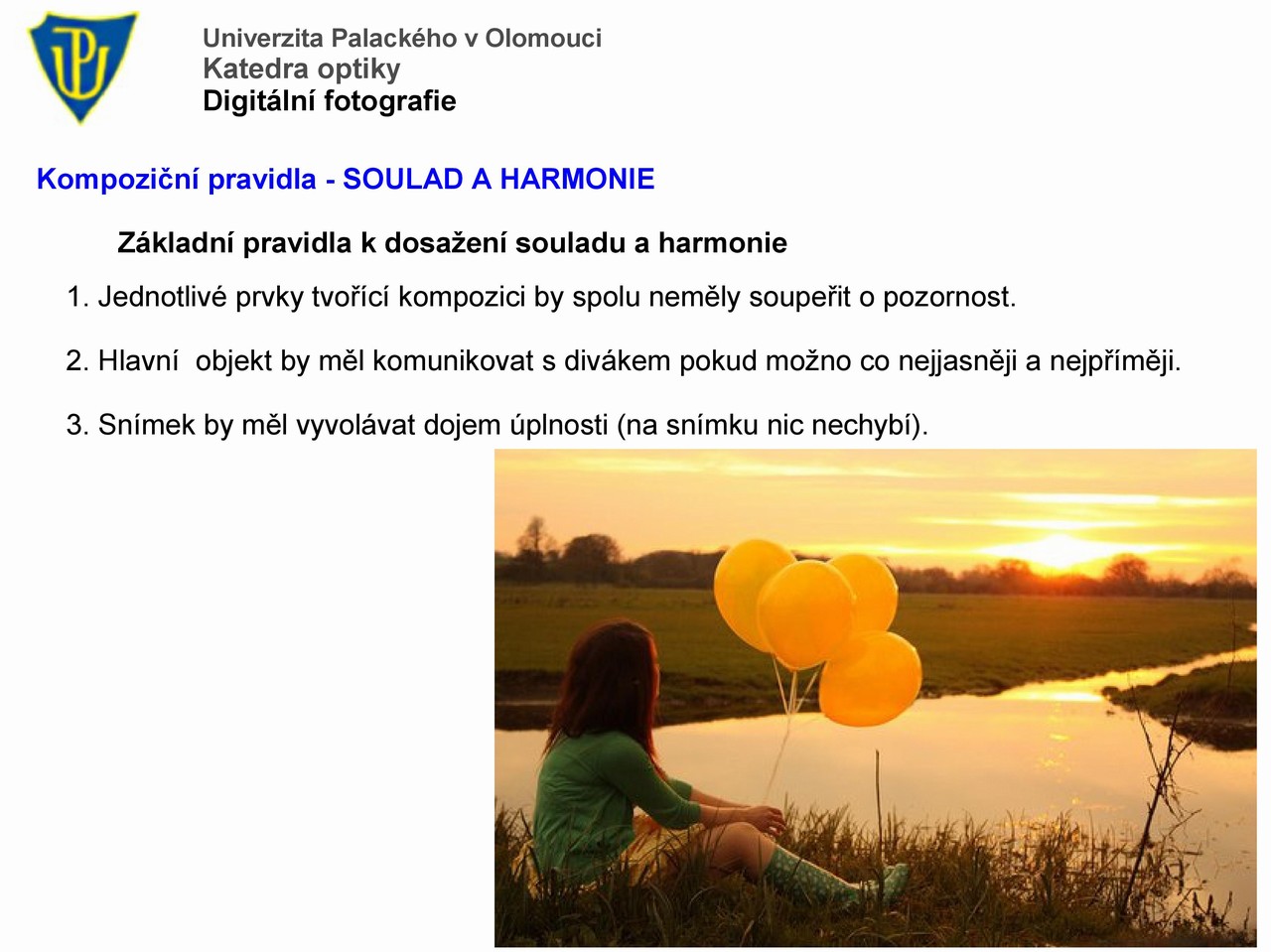 Univerzita Palackého v Olomouci
Katedra optiky
Digitální fotografie

Kompoziční pravidla - SOULAD A HARMONIE

Základní pravidla k dosažení souladu a harmonie

1. Jednotlivé prvky tvořící kompozici by spolu neměly soupeřit o pozornost.

2. Hlavní objekt by měl komunikovat s divákem pokud možno co nejjasněji a nejpříměji.

3. Snímek by měl vyvolávat dojem úplnosti (na snímku nic nechybí).